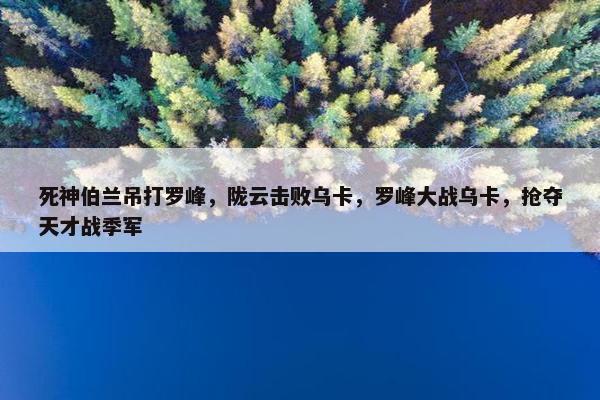 死神伯兰吊打罗峰，陇云击败乌卡，罗峰大战乌卡，抢夺天才战季军